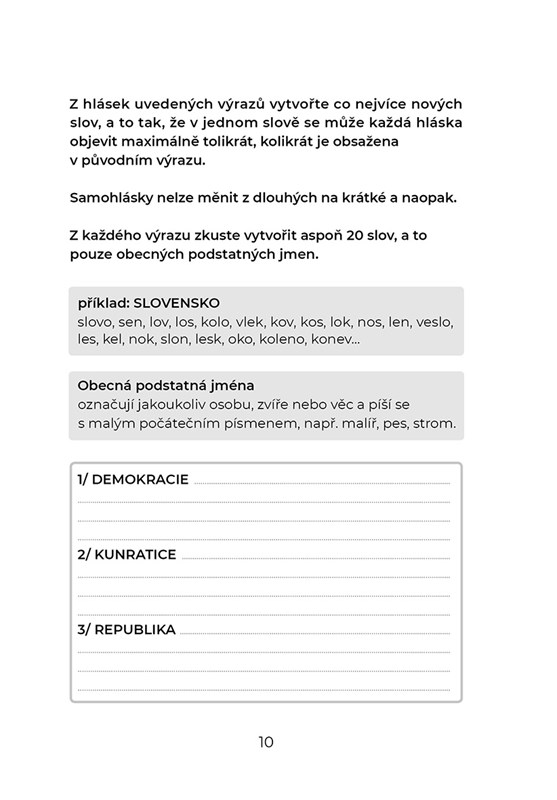 Z hlásek uvedených výrazů vytvořte co nejvíce nových slov, a to tak, že v jednom slově se může každá hláska objevit maximálně tolikrát, kolikrát je obsažena v původním výrazu.

Samohlásky nelze měnit z dlouhých na krátké a naopak.

Z každého výrazu zkuste vytvořit aspoň 20 slov, a to pouze obecných podstatných jmen.

příklad: SLOVENSKO
slovo, sen, lov, los, kolo, vlek, kov, kos, lok, nos, len, veslo, les, kel, nok, slon, lesk, oko, koleno, konev...

Obecná podstatná jména
označují jakoukoliv osobu, zvíře nebo věc a píší se s malým počátečním písmenem, např. malíř, pes, strom.

1/ DEMOKRACIE

2/ KUNRATICE

3/ REPUBLIKA

10